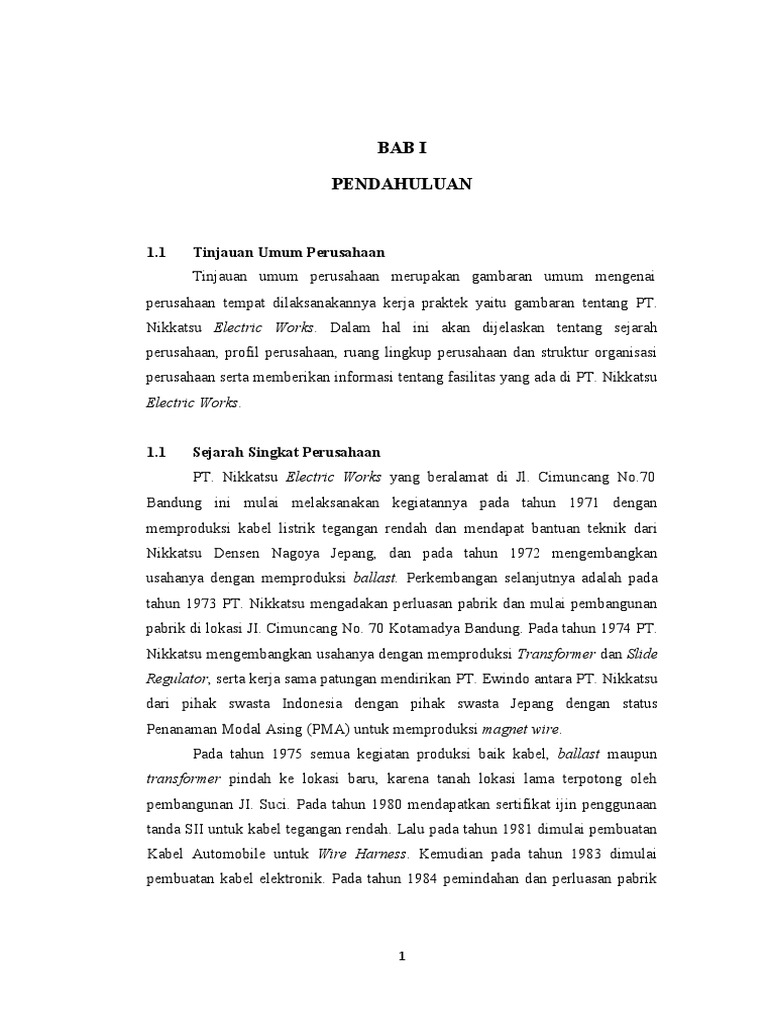 BAB I

PENDAHULUAN

1.1 Tinjauan Umum Perusahaan

Tinjauan umum perusahaan merupakan gambaran umum mengenai perusahaan tempat dilaksanakannya kerja praktek yaitu gambaran tentang PT. Nikkatsu Electric Works. Dalam hal ini akan dijelaskan tentang sejarah perusahaan, profil perusahaan, ruang lingkup perusahaan dan struktur organisasi perusahaan serta memberikan informasi tentang fasilitas yang ada di PT. Nikkatsu Electric Works.

1.1 Sejarah Singkat Perusahaan

PT. Nikkatsu Electric Works yang beralamat di Jl. Cimuncang No.70 Bandung ini mulai melaksanakan kegiatannya pada tahun 1971 dengan memproduksi kabel listrik tegangan rendah dan mendapat bantuan teknik dari Nikkatsu Densen Nagoya Jepang, dan pada tahun 1972 mengembangkan usahanya dengan memproduksi ballast. Perkembangan selanjutnya adalah pada tahun 1973 PT. Nikkatsu mengadakan perluasan pabrik dan mulai pembangunan pabrik di lokasi JI. Cimuncang No. 70 Kotamadya Bandung. Pada tahun 1974 PT. Nikkatsu mengembangkan usahanya dengan memproduksi Transformer dan Slide Regulator, serta kerja sama patungan mendirikan PT. Ewindo antara PT. Nikkatsu dari pihak swasta Indonesia dengan pihak swasta Jepang dengan status Penanaman Modal Asing (PMA) untuk memproduksi magnet wire.

Pada tahun 1975 semua kegiatan produksi baik kabel, ballast maupun transformer pindah ke lokasi baru, karena tanah lokasi lama terpotong oleh pembangunan JI. Suci. Pada tahun 1980 mendapatkan sertifikat ijin penggunaan tanda SII untuk kabel tegangan rendah. Lalu pada tahun 1981 dimulai pembuatan Kabel Automobile untuk Wire Harness. Kemudian pada tahun 1983 dimulai pembuatan kabel elektronik. Pada tahun 1984 pemindahan dan perluasan pabrik

1